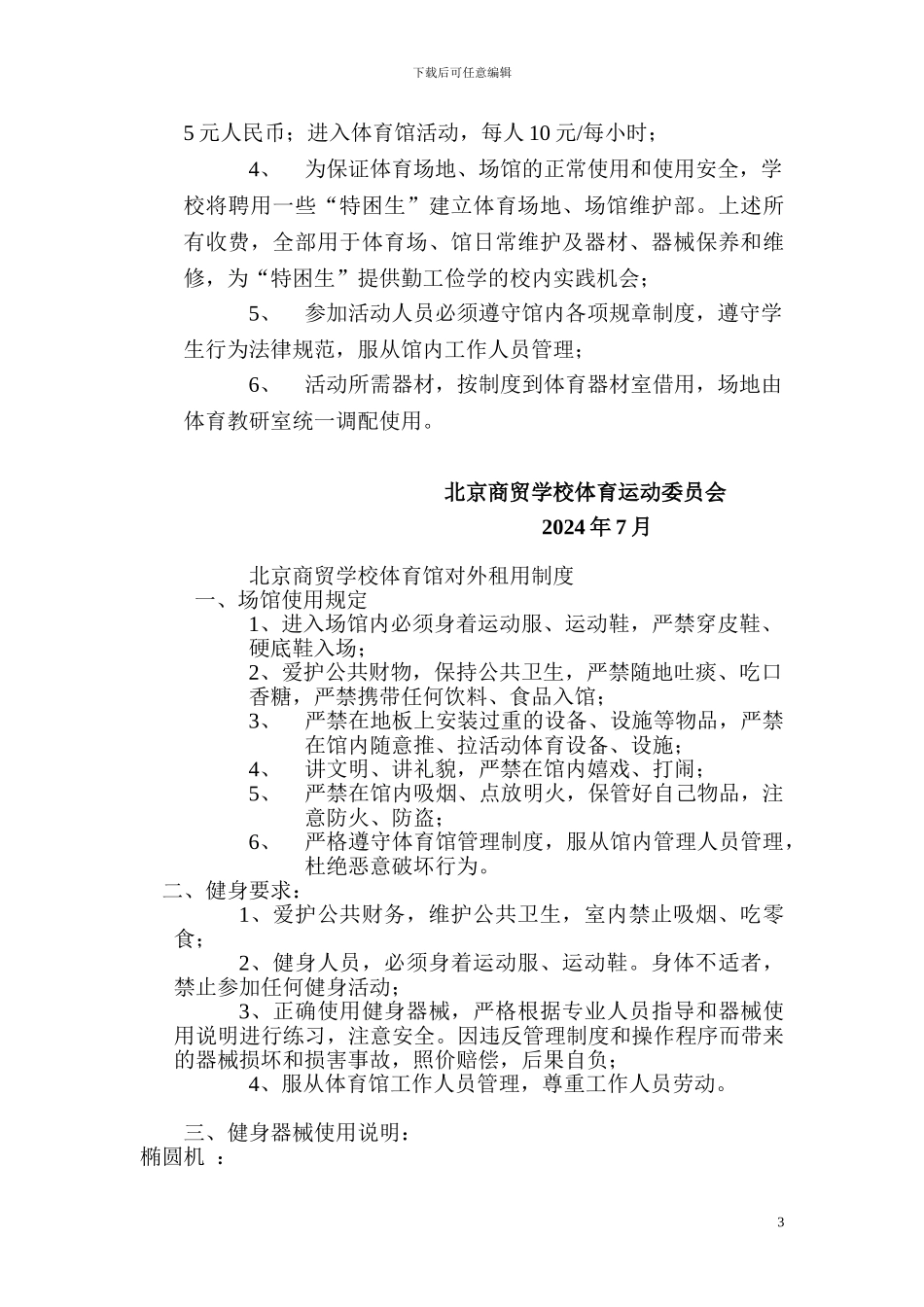 下载后可任意编辑

5 元人民币；进入体育馆活动，每人 10 元/每小时；

4、 为保证体育场地、场馆的正常使用和使用安全，学校将聘用一些“特困生”建立体育场地、场馆维护部。上述所有收费，全部用于体育场、馆日常维护及器材、器械保养和维修，为“特困生”提供勤工俭学的校内实践机会；

5、 参加活动人员必须遵守馆内各项规章制度，遵守学生行为法律规范，服从馆内工作人员管理；

6、 活动所需器材，按制度到体育器材室借用，场地由体育教研室统一调配使用。

北京商贸学校体育运动委员会
2024 年 7 月

北京商贸学校体育馆对外租用制度
一、场馆使用规定
1、进入场馆内必须身着运动服、运动鞋，严禁穿皮鞋、硬底鞋入场；
2、爱护公共财物，保持公共卫生，严禁随地吐痰、吃口香糖，严禁携带任何饮料、食品入馆；
3、 严禁在地板上安装过重的设备、设施等物品，严禁在馆内随意推、拉活动体育设备、设施；
4、 讲文明、讲礼貌，严禁在馆内嬉戏、打闹；
5、 严禁在馆内吸烟、点放明火，保管好自己物品，注意防火、防盗；
6、 严格遵守体育馆管理制度，服从馆内管理人员管理，杜绝恶意破坏行为。
二、健身要求：
1、爱护公共财务，维护公共卫生，室内禁止吸烟、吃零食；
2、健身人员，必须身着运动服、运动鞋。身体不适者，禁止参加任何健身活动；
3、正确使用健身器械，严格根据专业人员指导和器械使用说明进行练习，注意安全。因违反管理制度和操作程序而带来的器械损坏和损害事故，照价赔偿，后果自负；
4、服从体育馆工作人员管理，尊重工作人员劳动。

三、健身器械使用说明：
椭圆机 ：

3